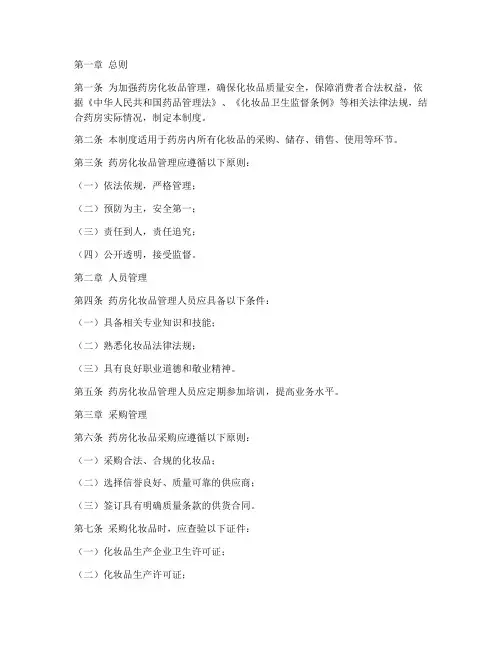 第一章 总则

第一条 为加强药房化妆品管理，确保化妆品质量安全，保障消费者合法权益，依据《中华人民共和国药品管理法》、《化妆品卫生监督条例》等相关法律法规，结合药房实际情况，制定本制度。

第二条 本制度适用于药房内所有化妆品的采购、储存、销售、使用等环节。

第三条 药房化妆品管理应遵循以下原则：

（一）依法依规，严格管理；

（二）预防为主，安全第一；

（三）责任到人，责任追究；

（四）公开透明，接受监督。

第二章 人员管理

第四条 药房化妆品管理人员应具备以下条件：

（一）具备相关专业知识和技能；

（二）熟悉化妆品法律法规；

（三）具有良好职业道德和敬业精神。

第五条 药房化妆品管理人员应定期参加培训，提高业务水平。

第三章 采购管理

第六条 药房化妆品采购应遵循以下原则：

（一）采购合法、合规的化妆品；

（二）选择信誉良好、质量可靠的供应商；

（三）签订具有明确质量条款的供货合同。

第七条 采购化妆品时，应查验以下证件：

（一）化妆品生产企业卫生许可证；

（二）化妆品生产许可证；